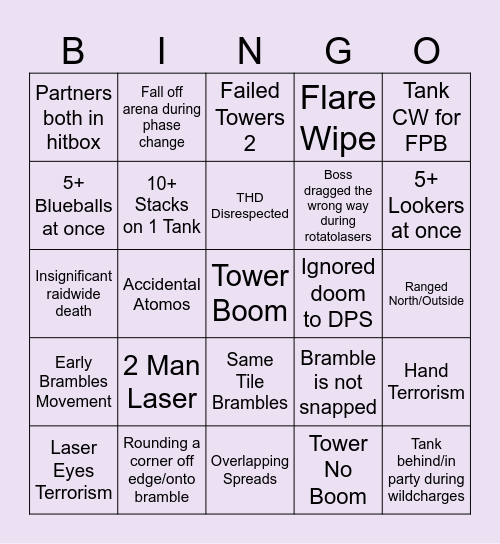 | B | I | N | G | O |
|---|---|---|---|---|
| Partners both in hitbox | Fall off arena during phase change | Failed Towers 2 | Flare Wipe | Tank CW for FPB |
| 5+ Blueballs at once | 10+ Stacks on 1 Tank | THD Disrespected | Boss dragged the wrong way during rotatolasers | 5+ Lookers at once |
| Insignificant raidwide death | Accidental Atomos | Tower Boom | Ignored doom to DPS | Ranged North/Outside |
| Early Brambles Movement | 2 Man Laser | Same Tile Brambles | Bramble is not snapped | Hand Terrorism |
| Laser Eyes Terrorism | Rounding a corner off edge/onto bramble | Overlapping Spreads | Tower No Boom | Tank behind/in party during wildcharges |